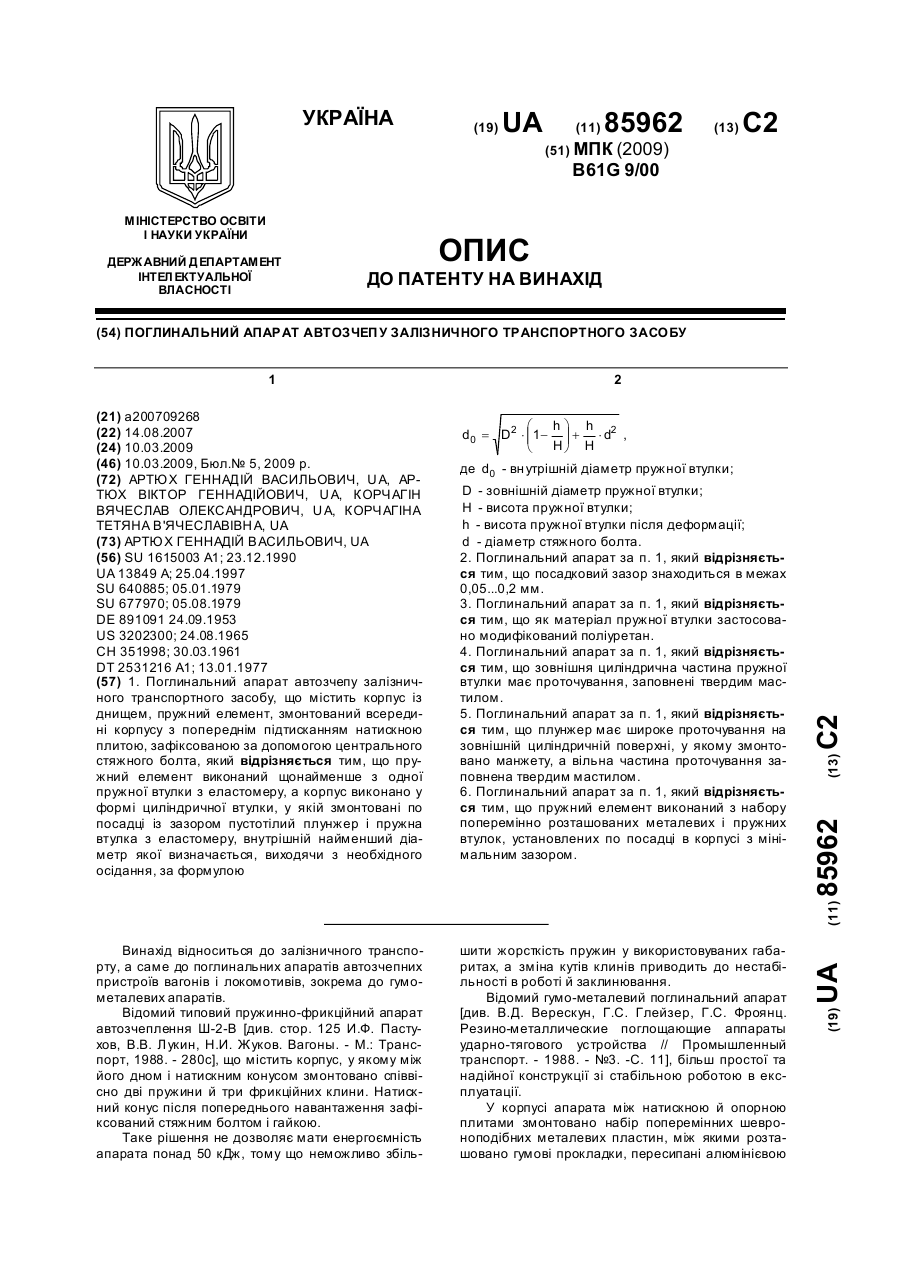 УКРАЇНА

(19) UA (11) 85962 (13) C2

(51) МПК (2009)
B61G 9/00

МІНІСТЕРСТВО ОСВІТИ І НАУКИ УКРАЇНИ

ДЕРЖАВНИЙ ДЕПАРТАМЕНТ ІНТЕЛЕКТУАЛЬНОЇ ВЛАСНОСТІ

ОПИС
ДО ПАТЕНТУ НА ВИНАХІД

(54) ПОГЛИНАЛЬНИЙ АПАРАТ АВТОЗЧЕПУ ЗАЛІЗНИЧНОГО ТРАНСПОРТНОГО ЗАСОБУ

1

(21) a200709268
(22) 14.08.2007
(24) 10.03.2009
(46) 10.03.2009, Бюл.№ 5, 2009 р.
(72) АРТЮХ ГЕННАДІЙ ВАСИЛЬОВИЧ, UA, АРТЮХ ВІКТОР ГЕННАДІЙОВИЧ, UA, КОРЧАГІН ВЯЧЕСЛАВ ОЛЕКСАНДРОВИЧ, UA, КОРЧАГІНА ТЕТЯНА В'ЯЧЕСЛАВІВНА, UA
(73) АРТЮХ ГЕННАДІЙ ВАСИЛЬОВИЧ, UA
(56) SU 1615003 A1; 23.12.1990
UA 13849 A; 25.04.1997
SU 640885; 05.01.1979
SU 677970; 05.08.1979
DE 891091 24.09.1953
US 3202300; 24.08.1965
CH 351998; 30.03.1961
DT 2531216 A1; 13.01.1977
(57) 1. Поглинальний апарат автозчепу залізничного транспортного засобу, що містить корпус із днищем, пружний елемент, змонтований всередині корпусу з попереднім підтисканням натискною плитою, зафіксованою за допомогою центрального стяжного болта, який відрізняється тим, що пружний елемент виконаний щонайменше з одної пружної втулки з еластомеру, а корпус виконано у формі циліндричної втулки, у якій змонтовані по посадці із зазором пустотілий плунжер і пружна втулка з еластомеру, внутрішній найменший діаметр якої визначається, виходячи з необхідного осідання, за формулою

2

$d_0 = \sqrt{D^2 \cdot \left(1 - \frac{h}{H}\right) + \frac{h}{H} \cdot d^2}$ ,

де $d_0$ - внутрішній діаметр пружної втулки;
D - зовнішній діаметр пружної втулки;
H - висота пружної втулки;
h - висота пружної втулки після деформації;
d - діаметр стяжного болта.
2. Поглинальний апарат за п. 1, який відрізняється тим, що посадковий зазор знаходиться в межах 0,05...0,2 мм.
3. Поглинальний апарат за п. 1, який відрізняється тим, що як матеріал пружної втулки застосовано модифікований поліуретан.
4. Поглинальний апарат за п. 1, який відрізняється тим, що зовнішня циліндрична частина пружної втулки має проточування, заповнені твердим мастилом.
5. Поглинальний апарат за п. 1, який відрізняється тим, що плунжер має широке проточування на зовнішній циліндричній поверхні, у якому змонтовано манжету, а вільна частина проточування заповнена твердим мастилом.
6. Поглинальний апарат за п. 1, який відрізняється тим, що пружний елемент виконаний з набору поперемінно розташованих металевих і пружних втулок, установлених по посадці в корпусі з мінімальним зазором.

(19) UA (11) 85962 (13) C2

Винахід відноситься до залізничного транспорту, а саме до поглинальних апаратів автозчепних пристроїв вагонів і локомотивів, зокрема до гумометалевих апаратів.
Відомий типовий пружинно-фрикційний апарат автозчеплення Ш-2-В [див. стор. 125 И.Ф. Пастухов, В.В. Лукин, Н.И. Жуков. Вагоны. - М.: Транспорт, 1988. - 280с], що містить корпус, у якому між його дном і натискним конусом змонтовано співвісно дві пружини й три фрикційних клини. Натискний конус після попереднього навантаження зафіксований стяжним болтом і гайкою.
Таке рішення не дозволяє мати енергоємність апарата понад 50 кДж, тому що неможливо збільшити жорсткість пружин у використовуваних габаритах, а зміна кутів клинів приводить до нестабільності в роботі й заклинювання.
Відомий гумо-металевий поглинальний апарат [див. В.Д. Верескун, Г.С. Глейзер, Г.С. Фроянц. Резино-металлические поглощающие аппараты ударно-тягового устройства // Промышленный транспорт. - 1988. - №3. -С. 11], більш простої та надійної конструкції зі стабільною роботою в експлуатації.
У корпусі апарата між натискною й опорною плитами змонтовано набір поперемінних шевроноподібних металевих пластин, між якими розташовано гумові прокладки, пересипані алюмінієвою